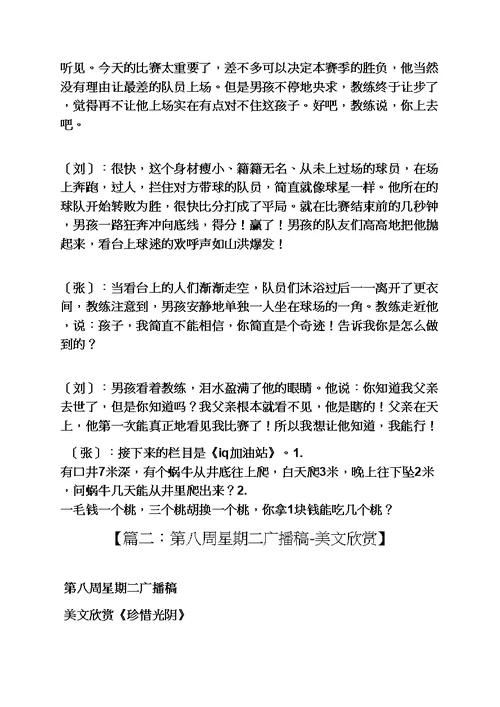 听见。今天的比赛太重要了，差不多可以决定本赛季的胜负，他当然没有理由让最差的队员上场。但是男孩不停地央求，教练终于让步了，觉得再不让他上场实在有点对不住这孩子。好吧，教练说，你上去吧。

〔刘〕：很快，这个身材瘦小、籍籍无名、从未上过场的球员，在场上奔跑，过人，拦住对方带球的队员，简直就像球星一样。他所在的球队开始转败为胜，很快比分打成了平局。就在比赛结束前的几秒钟，男孩一路狂奔冲向底线，得分！赢了！男孩的队友们高高地把他抛起来，看台上球迷的欢呼声如山洪爆发！

〔张〕：当看台上的人们渐渐走空，队员们沐浴过后一一离开了更衣间，教练注意到，男孩安静地单独一人坐在球场的一角。教练走近他，说：孩子，我简直不能相信，你简直是个奇迹！告诉我你是怎么做到的？

〔刘〕：男孩看着教练，泪水盈满了他的眼睛。他说：你知道我父亲去世了，但是你知道吗？我父亲根本就看不见，他是瞎的！父亲在天上，他第一次能真正地看见我比赛了！所以我想让他知道，我能行！

〔张〕：接下来的栏目是《iq加油站》。1.
有口井7米深，有个蜗牛从井底往上爬，白天爬3米，晚上往下坠2米，问蜗牛几天能从井里爬出来？2.
一毛钱一个桃，三个桃胡换一个桃，你拿1块钱能吃几个桃？

【篇二：第八周星期二广播稿-美文欣赏】

第八周星期二广播稿

美文欣赏《珍惜光阴》